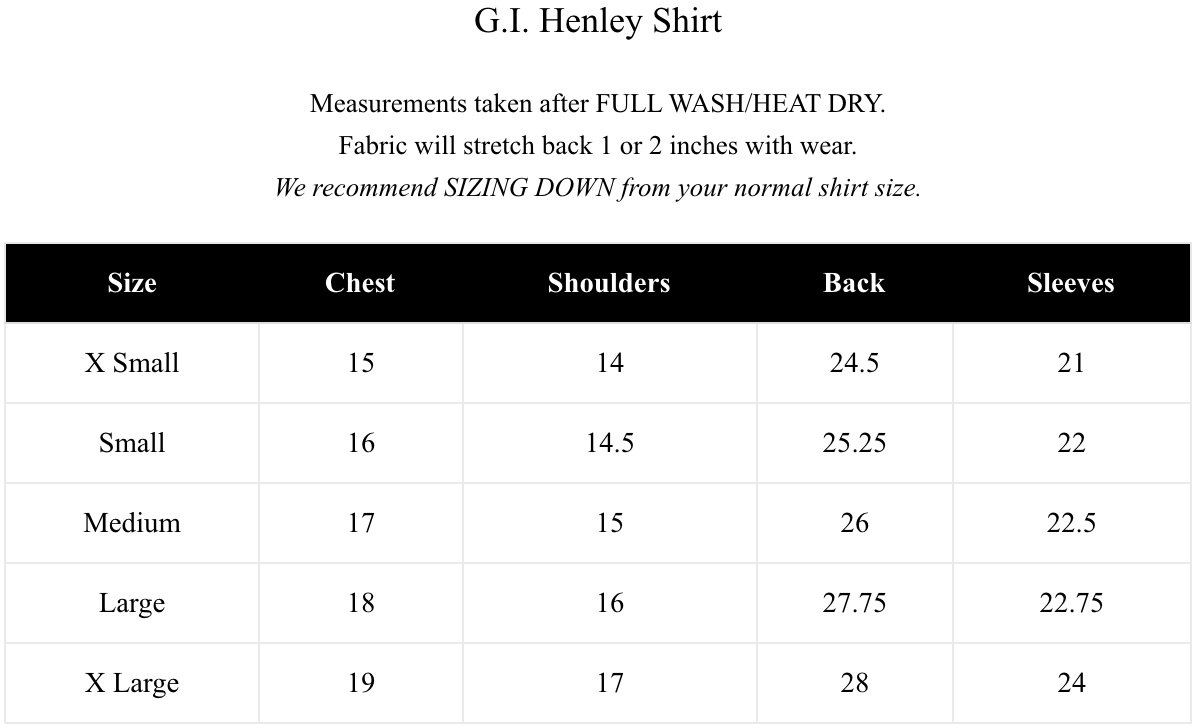 G.I. Henley Shirt

Measurements taken after FULL WASH/HEAT DRY.
Fabric will stretch back 1 or 2 inches with wear.
We recommend SIZING DOWN from your normal shirt size.

| Size | Chest | Shoulders | Back | Sleeves |
|---|---|---|---|---|
| X Small | 15 | 14 | 24.5 | 21 |
| Small | 16 | 14.5 | 25.25 | 22 |
| Medium | 17 | 15 | 26 | 22.5 |
| Large | 18 | 16 | 27.75 | 22.75 |
| X Large | 19 | 17 | 28 | 24 |